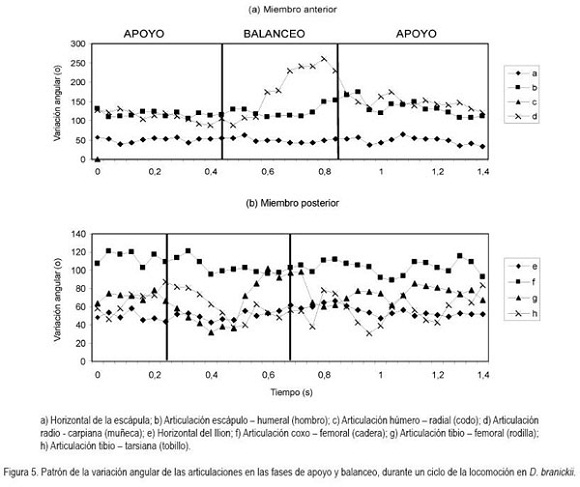 (a) Miembro anterior

APOYO BALANCEO APOYO

Variación angular (o)

300
250
200
150
100
50
0

0 0,2 0,4 0,6 0,8 1 1,2 1,4

a
b
c
d

(b) Miembro posterior

Variación angular (o)

140
120
100
80
60
40
20
0

0 0,2 0,4 0,6 0,8 1 1,2 1,4

Tiempo (s)

e
f
g
h

a) Horizontal de la escápula; b) Articulación escápulo – humeral (hombro); c) Articulación húmero – radial (codo); d) Articulación radio - carpiana (muñeca); e) Horizontal del Ilion; f) Articulación coxo – femoral (cadera); g) Articulación tibio – femoral (rodilla); h) Articulación tibio – tarsiana (tobillo).

Figura 5. Patrón de la variación angular de las articulaciones en las fases de apoyo y balanceo, durante un ciclo de la locomoción en D. branickii.